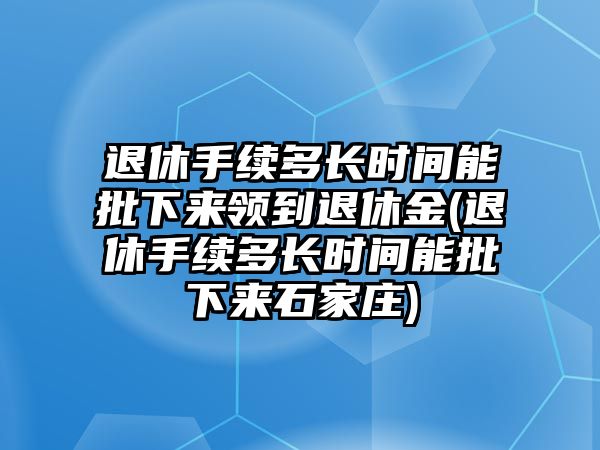 退休手续多长时间能批下来领到退休金(退休手续多长时间能批下来石家庄)